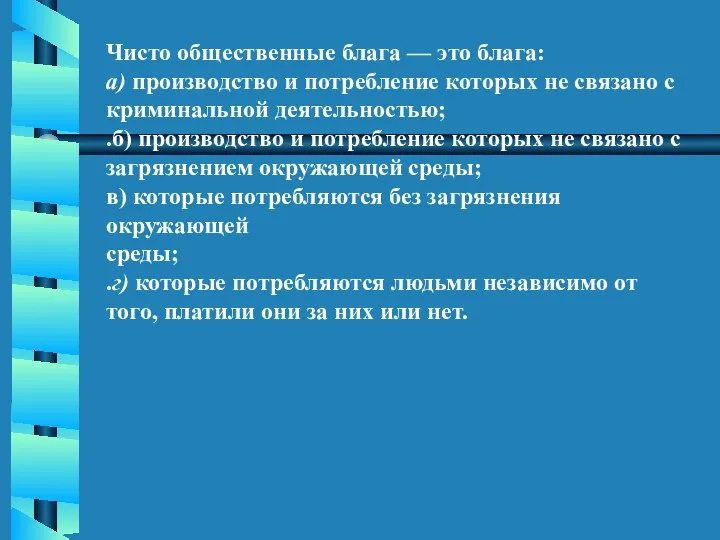 Чисто общественные блага — это блага:
а) производство и потребление которых не связано с криминальной деятельностью;
.б) производство и потребление которых не связано с загрязнением окружающей среды;
в) которые потребляются без загрязнения окружающей
среды;
.г) которые потребляются людьми независимо от того, платили они за них или нет.